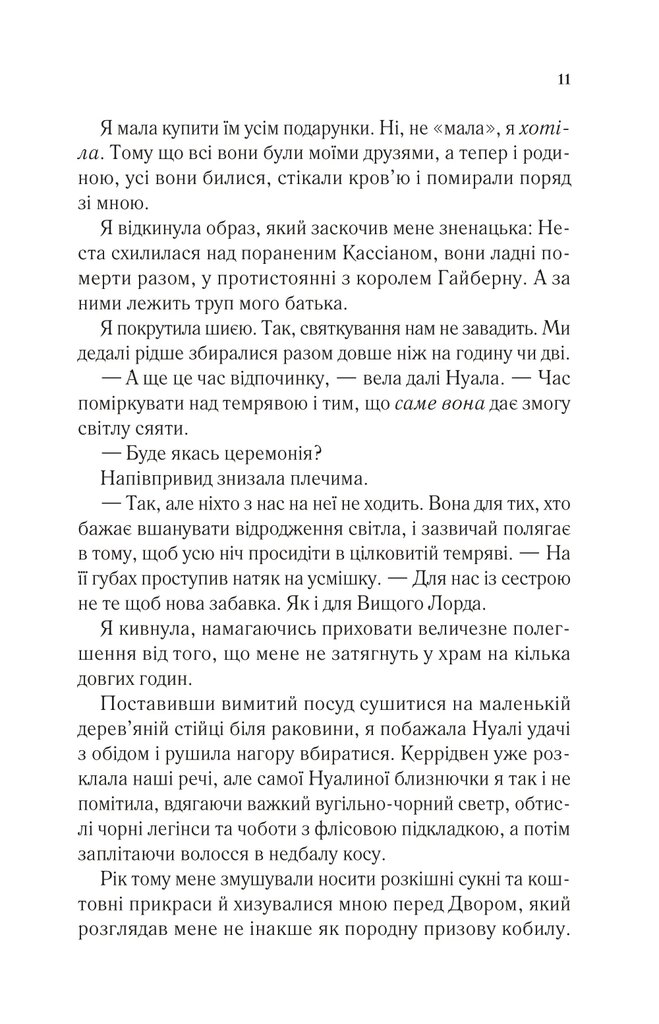 11

Я мала купити їм усім подарунки. Ні, не «мала», я хотіла. Тому що всі вони були моїми друзями, а тепер і родиною, усі вони билися, стікали кров'ю і помирали поряд зі мною.

Я відкинула образ, який заскочив мене зненацька: Неста схилилася над пораненим Кассіаном, вони ладні померти разом, у протистоянні з королем Гайберну. А за ними лежить труп мого батька.

Я покрутила шиєю. Так, святкування нам не завадить. Ми дедалі рідше збиралися разом довше ніж на годину чи дві.

— А ще це час відпочинку, — вела далі Нуала. — Час поміркувати над темрявою і тим, що саме вона дає змогу світлу сяяти.

— Буде якась церемонія?

Напівпривид знизала плечима.

— Так, але ніхто з нас на неї не ходить. Вона для тих, хто бажає вшанувати відродження світла, і зазвичай полягає в тому, щоб усю ніч просидіти в цілковитій темряві. — На її губах проступив натяк на усмішку. — Для нас із сестрою не те щоб нова забавка. Як і для Вищого Лорда.

Я кивнула, намагаючись приховати величезне полегшення від того, що мене не затягнуть у храм на кілька довгих годин.

Поставивши вимитий посуд сушитися на маленькій дерев'яній стійці біля раковини, я побажала Нуалі удачі з обідом і рушила нагору вбиратися. Керрідвен уже розклала наші речі, але самої Нуалиної близнючки я так і не помітила, вдягаючи важкий вугільно-чорний светр, обтислі чорні легінси та чоботи з флісовою підкладкою, а потім заплітаючи волосся в недбалу косу.

Рік тому мене змушували носити розкішні сукні та коштовні прикраси й хизувалися мною перед Двором, який розглядав мене не інакше як породну призову кобилу.